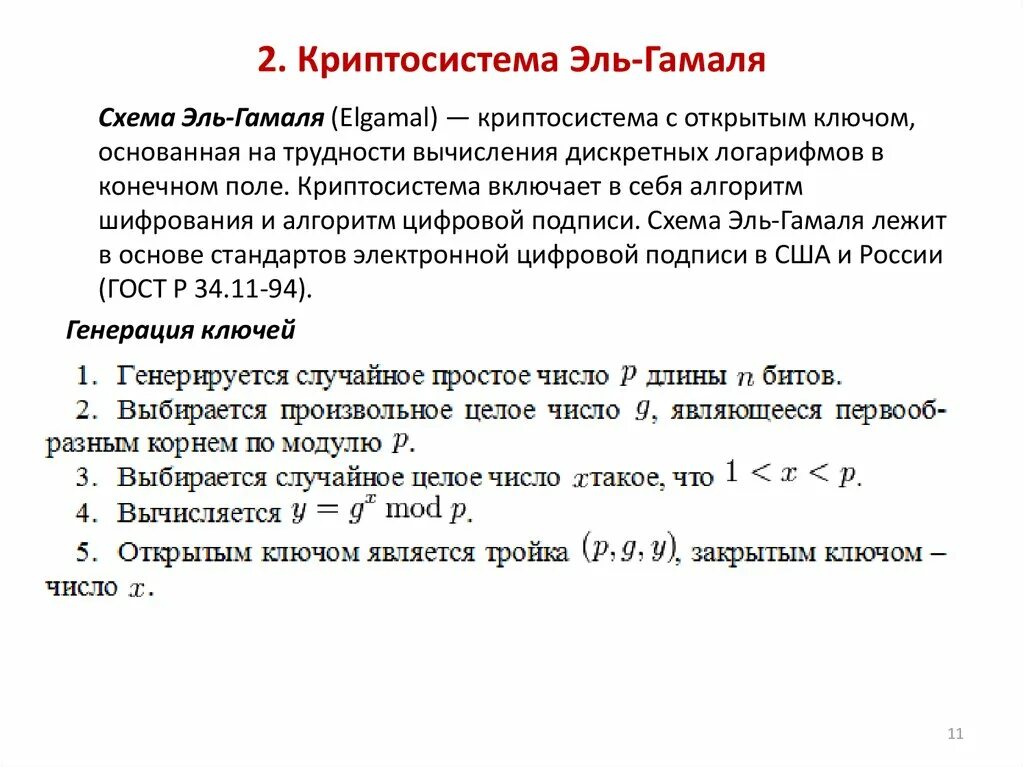 2. Криптосистема Эль-Гамаля

Схема Эль-Гамаля (Elgamal) — криптосистема с открытым ключом, основанная на трудности вычисления дискретных логарифмов в конечном поле. Криптосистема включает в себя алгоритм шифрования и алгоритм цифровой подписи. Схема Эль-Гамаля лежит в основе стандартов электронной цифровой подписи в США и России (ГОСТ Р 34.11-94).

Генерация ключей

1. Генерируется случайное простое число $p$ длины $n$ битов.
2. Выбирается произвольное целое число $g$, являющееся первообразным корнем по модулю $p$.
3. Выбирается случайное целое число $x$такое, что $1 < x < p$.
4. Вычисляется $y = g^x \bmod p$.
5. Открытым ключом является тройка $(p, g, y)$, закрытым ключом – число $x$.

11